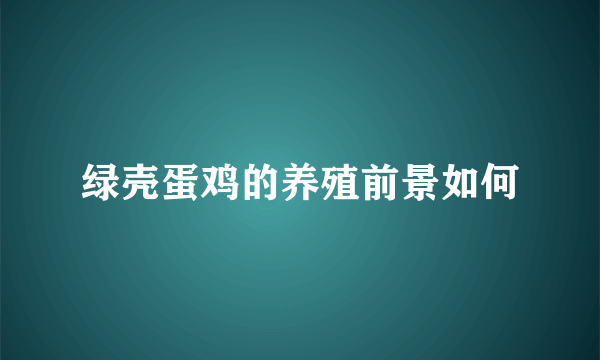 绿壳蛋鸡的养殖前景如何